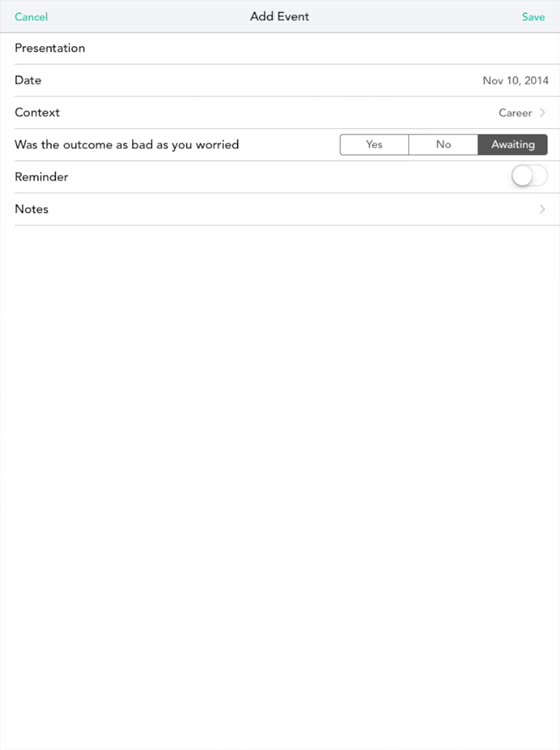 Cancel Add Event Save

Presentation

Date Nov 10, 2014

Context Career

Was the outcome as bad as you worried Yes No Awaiting

Reminder

Notes